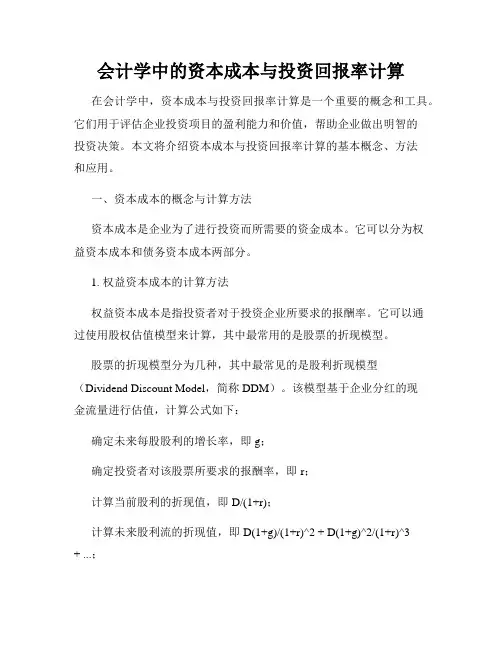 会计学中的资本成本与投资回报率计算

在会计学中，资本成本与投资回报率计算是一个重要的概念和工具。它们用于评估企业投资项目的盈利能力和价值，帮助企业做出明智的投资决策。本文将介绍资本成本与投资回报率计算的基本概念、方法和应用。

一、资本成本的概念与计算方法

资本成本是企业为了进行投资而所需要的资金成本。它可以分为权益资本成本和债务资本成本两部分。

1. 权益资本成本的计算方法

权益资本成本是指投资者对于投资企业所要求的报酬率。它可以通过使用股权估值模型来计算，其中最常用的是股票的折现模型。

股票的折现模型分为几种，其中最常见的是股利折现模型（Dividend Discount Model，简称 DDM）。该模型基于企业分红的现金流量进行估值，计算公式如下：

确定未来每股股利的增长率，即 g；

确定投资者对该股票所要求的报酬率，即 r；

计算当前股利的折现值，即 D/(1+r)；

计算未来股利流的折现值，即 D(1+g)/(1+r)^2 + D(1+g)^2/(1+r)^3 + ...；